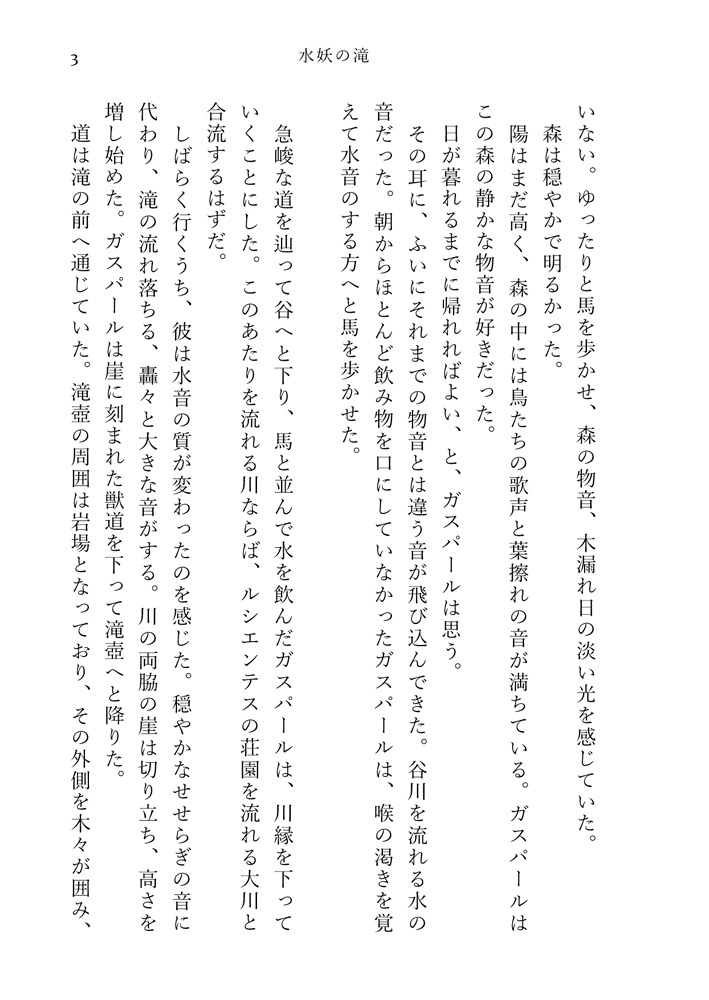 3

水妖の滝

いない。ゆったりと馬を歩かせ、森の物音、木漏れ日の淡い光を感じていた。

森は穏やかで明るかった。

陽はまだ高く、森の中には鳥たちの歌声と葉擦れの音が満ちている。ガスパールはこの森の静かな物音が好きだった。

日が暮れるまでに帰れればよい、と、ガスパールは思う。

その耳に、ふいにそれまでの物音とは違う音が飛び込んできた。谷川を流れる水の音だった。朝からほとんど飲み物を口にしていなかったガスパールは、喉の渇きを覚えて水音のする方へと馬を歩かせた。

急峻な道を辿って谷へと下り、馬と並んで水を飲んだガスパールは、川縁を下っていくことにした。このあたりを流れる川ならば、ルシエンテスの荘園を流れる大川と合流するはずだ。

しばらく行くうち、彼は水音の質が変わったのを感じた。穏やかなせせらぎの音に代わり、滝の流れ落ちる、轟々と大きな音がする。川の両脇の崖は切り立ち、高さを増し始めた。ガスパールは崖に刻まれた獣道を下って滝壺へと降りた。

道は滝の前へ通じていた。滝壺の周囲は岩場となっており、その外側を木々が囲み、